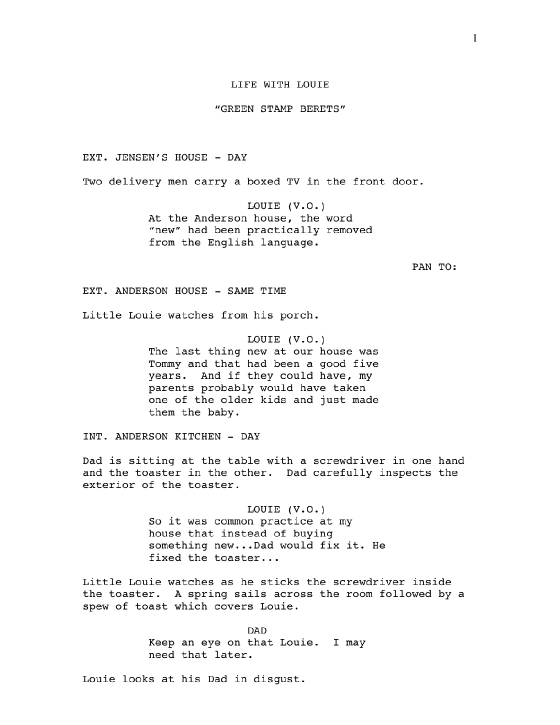 1

LIFE WITH LOUIE

"GREEN STAMP BERETS"

EXT. JENSEN'S HOUSE - DAY

Two delivery men carry a boxed TV in the front door.

LOUIE (V.O.)
At the Anderson house, the word "new" had been practically removed from the English language.

PAN TO:

EXT. ANDERSON HOUSE - SAME TIME

Little Louie watches from his porch.

LOUIE (V.O.)
The last thing new at our house was Tommy and that had been a good five years. And if they could have, my parents probably would have taken one of the older kids and just made them the baby.

INT. ANDERSON KITCHEN - DAY

Dad is sitting at the table with a screwdriver in one hand and the toaster in the other. Dad carefully inspects the exterior of the toaster.

LOUIE (V.O.)
So it was common practice at my house that instead of buying something new...Dad would fix it. He fixed the toaster...

Little Louie watches as he sticks the screwdriver inside the toaster. A spring sails across the room followed by a spew of toast which covers Louie.

DAD
Keep an eye on that Louie. I may need that later.

Louie looks at his Dad in disgust.